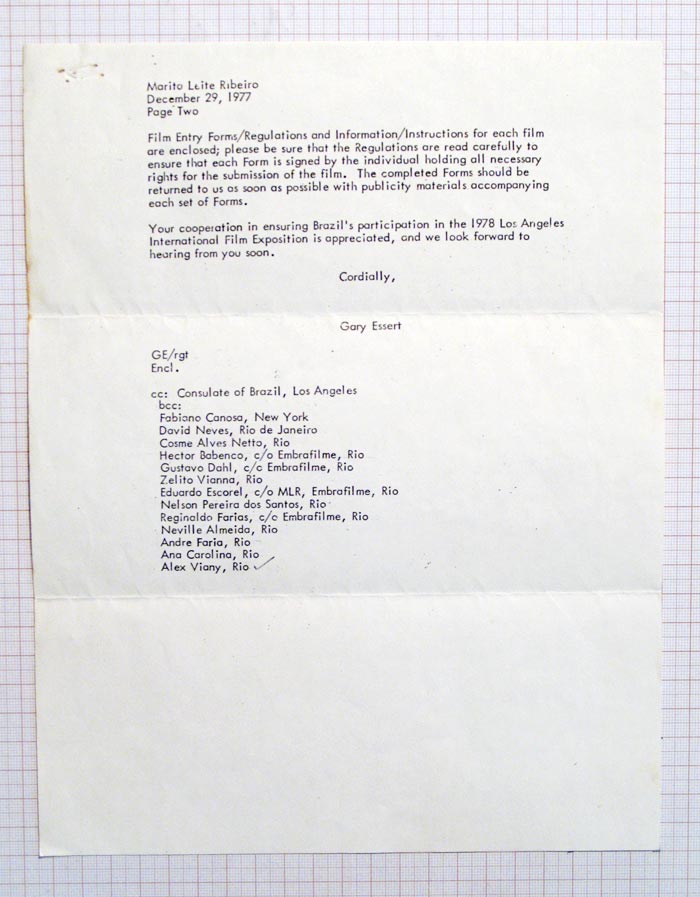 Marito Leite Ribeiro
December 29, 1977
Page Two

Film Entry Forms/Regulations and Information/Instructions for each film are enclosed; please be sure that the Regulations are read carefully to ensure that each Form is signed by the individual holding all necessary rights for the submission of the film. The completed Forms should be returned to us as soon as possible with publicity materials accompanying each set of Forms.

Your cooperation in ensuring Brazil's participation in the 1978 Los Angeles International Film Exposition is appreciated, and we look forward to hearing from you soon.

Cordially,

Gary Essert

GE/rgt
Encl.

cc: Consulate of Brazil, Los Angeles
bcc:
Fabiano Canosa, New York
David Neves, Rio de Janeiro
Cosme Alves Netto, Rio
Hector Babenco, c/o Embrafilme, Rio
Gustavo Dahl, c/o Embrafilme, Rio
Zelito Vianna, Rio
Eduardo Escorel, c/o MLR, Embrafilme, Rio
Nelson Pereira dos Santos, Rio
Reginaldo Farias, c/o Embrafilme, Rio
Neville Almeida, Rio
Andre Faria, Rio
Ana Carolina, Rio
Alex Viany, Rio